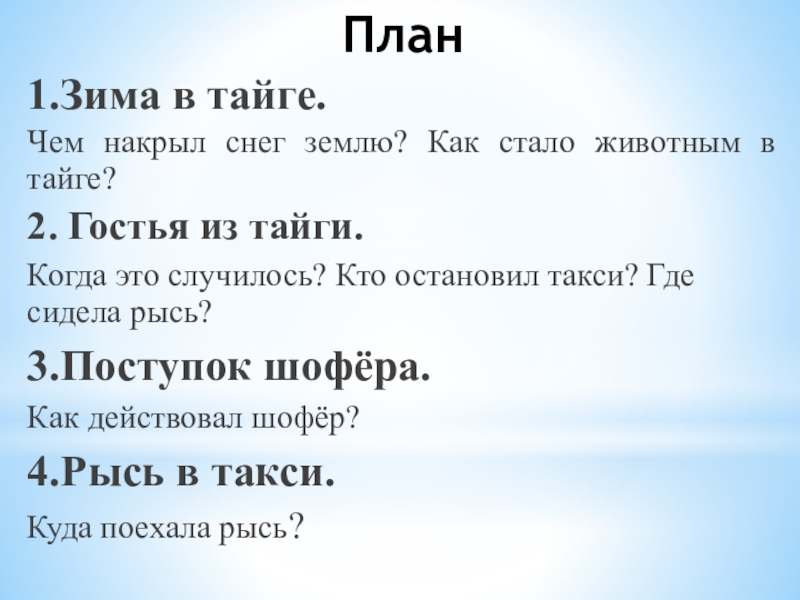 План

1.Зима в тайге.

Чем накрыл снег землю? Как стало животным в тайге?

2. Гостья из тайги.

Когда это случилось? Кто остановил такси? Где сидела рысь?

3.Поступок шофёра.

Как действовал шофёр?

4.Рысь в такси.

Куда поехала рысь?